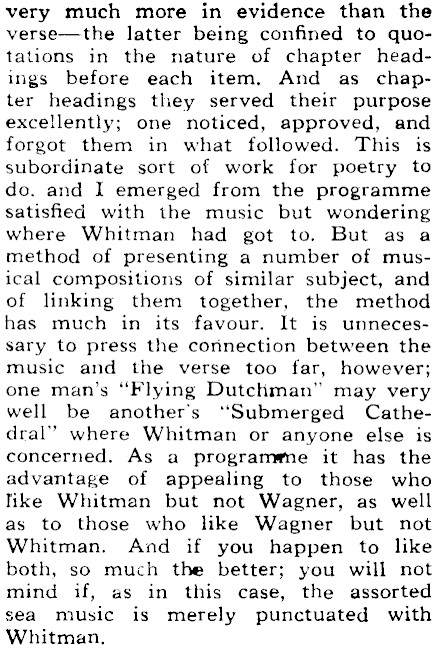 very much more in evidence than the verse—the latter being confined to quotations in the nature of chapter headings before each item. And as chapter headings they served their purpose excellently; one noticed, approved, and forgot them in what followed. This is subordinate sort of work for poetry to do. and I emerged from the programme satisfied with the music but wondering where Whitman had got to. But as a method of presenting a number of musical compositions of similar subject, and of linking them together, the method has much in its favour. It is unnecessary to press the connection between the music and the verse too far, however; one man's "Flying Dutchman" may very well be another's "Submerged Cathedral" where Whitman or anyone else is concerned. As a programme it has the advantage of appealing to those who like Whitman but not Wagner, as well as to those who like Wagner but not Whitman. And if you happen to like both, so much the better; you will not mind if, as in this case, the assorted sea music is merely punctuated with Whitman.